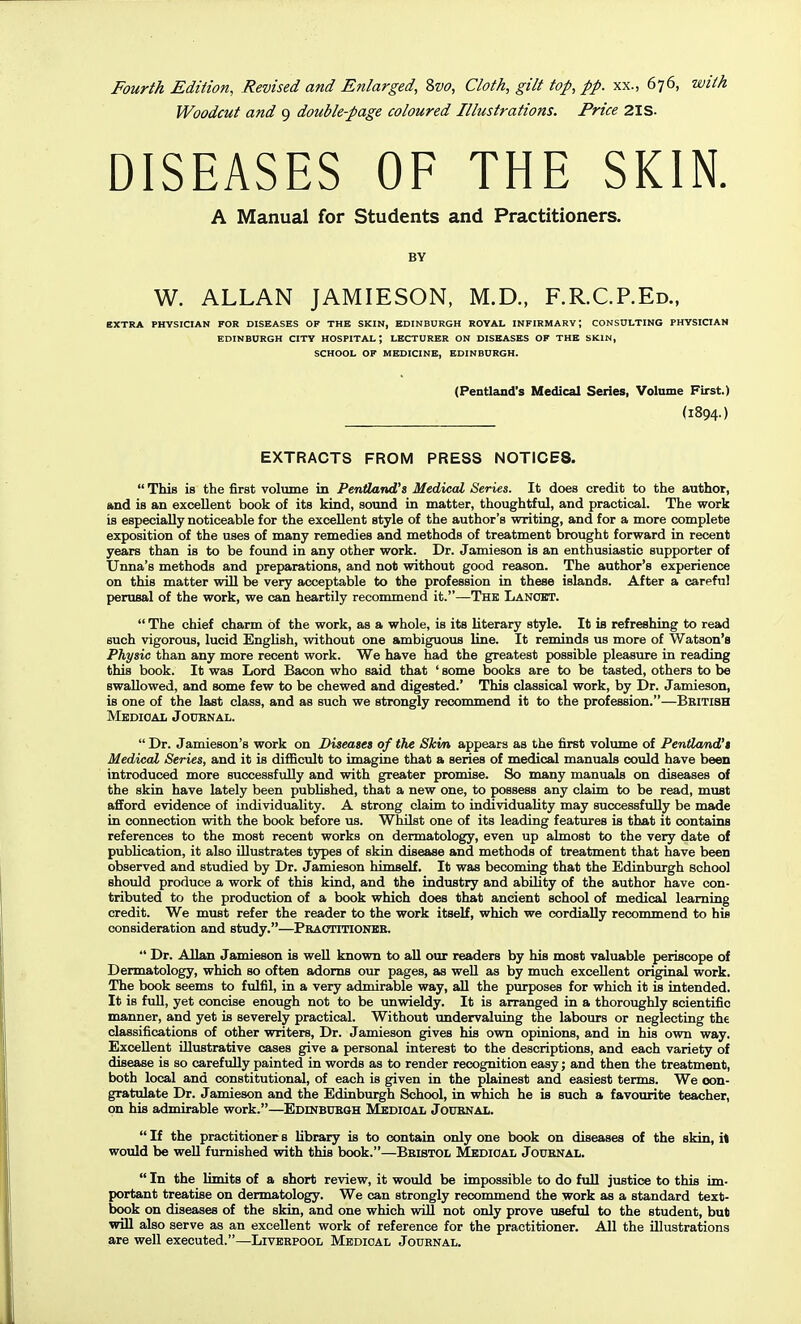 Fourth Edition, Revised and Enlarged, 8vo, Cloth, gilt top, pp. xx., 676, with Woodcut and 9 double-page coloured Illustrations. Price 21s.

DISEASES OF THE SKIN.

A Manual for Students and Practitioners.

BY

W. ALLAN JAMIESON, M.D., F.R.C.P.Ed.,

EXTRA PHYSICIAN FOR DISEASES OF THE SKIN, EDINBURGH ROYAL INFIRMARY; CONSULTING PHYSICIAN EDINBURGH CITY HOSPITAL; LECTURER ON DISEASES OF THE SKIN, SCHOOL OF MEDICINE, EDINBURGH.

(Pentland's Medical Series, Volume First.)

(1894.)

EXTRACTS FROM PRESS NOTICES.

"This is the first volume in Pentland's Medical Series. It does credit to the author, and is an excellent book of its kind, sound in matter, thoughtful, and practical. The work is especially noticeable for the excellent style of the author's writing, and for a more complete exposition of the uses of many remedies and methods of treatment brought forward in recent years than is to be found in any other work. Dr. Jamieson is an enthusiastic supporter of Unna's methods and preparations, and not without good reason. The author's experience on this matter will be very acceptable to the profession in these islands. After a careful perusal of the work, we can heartily recommend it."—The Lancet.

"The chief charm of the work, as a whole, is its literary style. It is refreshing to read such vigorous, lucid English, without one ambiguous line. It reminds us more of Watson's Physic than any more recent work. We have had the greatest possible pleasure in reading this book. It was Lord Bacon who said that 'some books are to be tasted, others to be swallowed, and some few to be chewed and digested.' This classical work, by Dr. Jamieson, is one of the last class, and as such we strongly recommend it to the profession."—British Medical Journal.

"Dr. Jamieson's work on Diseases of the Skin appears as the first volume of Pentland's Medical Series, and it is difficult to imagine that a series of medical manuals could have been introduced more successfully and with greater promise. So many manuals on diseases of the skin have lately been published, that a new one, to possess any claim to be read, must afford evidence of individuality. A strong claim to individuality may successfully be made in connection with the book before us. Whilst one of its leading features is that it contains references to the most recent works on dermatology, even up almost to the very date of publication, it also illustrates types of skin disease and methods of treatment that have been observed and studied by Dr. Jamieson himself. It was becoming that the Edinburgh school should produce a work of this kind, and the industry and ability of the author have contributed to the production of a book which does that ancient school of medical learning credit. We must refer the reader to the work itself, which we cordially recommend to his consideration and study."—Practitioner.

"Dr. Allan Jamieson is well known to all our readers by his most valuable periscope of Dermatology, which so often adorns our pages, as well as by much excellent original work. The book seems to fulfil, in a very admirable way, all the purposes for which it is intended. It is full, yet concise enough not to be unwieldy. It is arranged in a thoroughly scientific manner, and yet is severely practical. Without undervaluing the labours or neglecting the classifications of other writers, Dr. Jamieson gives his own opinions, and in his own way. Excellent illustrative cases give a personal interest to the descriptions, and each variety of disease is so carefully painted in words as to render recognition easy; and then the treatment, both local and constitutional, of each is given in the plainest and easiest terms. We congratulate Dr. Jamieson and the Edinburgh School, in which he is such a favourite teacher, on his admirable work."—Edinburgh Medical Journal.

"If the practitioner s library is to contain only one book on diseases of the skin, it would be well furnished with this book."—Bristol Medical Journal.

"In the limits of a short review, it would be impossible to do full justice to this important treatise on dermatology. We can strongly recommend the work as a standard textbook on diseases of the skin, and one which will not only prove useful to the student, but will also serve as an excellent work of reference for the practitioner. All the illustrations are well executed."—Liverpool Medical Journal.